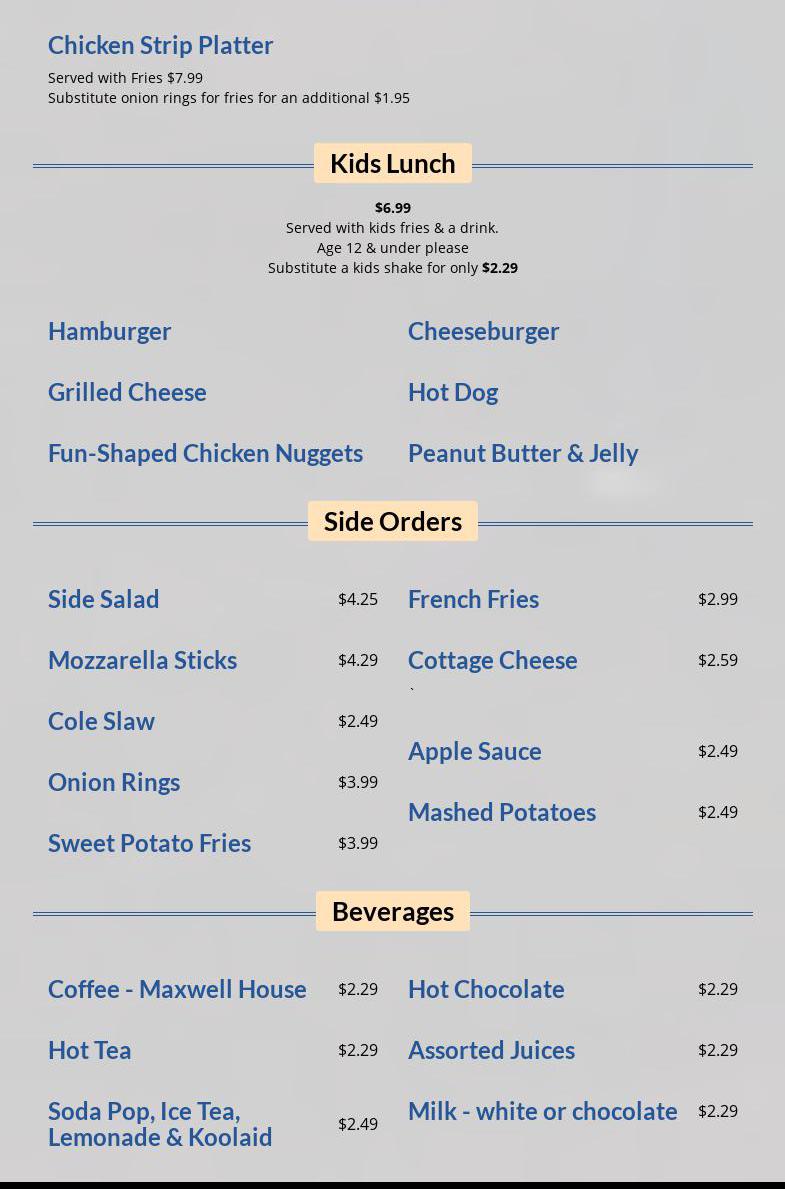 Chicken Strip Platter

Served with Fries $7.99
Substitute onion rings for fries for an additional $1.95

Kids Lunch

$6.99
Served with kids fries & a drink.
Age 12 & under please
Substitute a kids shake for only $2.29

Hamburger

Grilled Cheese

Fun-Shaped Chicken Nuggets

Cheeseburger

Hot Dog

Peanut Butter & Jelly

Side Orders

Side Salad $4.25

Mozzarella Sticks $4.29

Cole Slaw $2.49

Onion Rings $3.99

Sweet Potato Fries $3.99

French Fries $2.99

Cottage Cheese $2.59

`

Apple Sauce $2.49

Mashed Potatoes $2.49

Beverages

Coffee - Maxwell House $2.29

Hot Tea $2.29

Soda Pop, Ice Tea, Lemonade & Koolaid $2.49

Hot Chocolate $2.29

Assorted Juices $2.29

Milk - white or chocolate $2.29